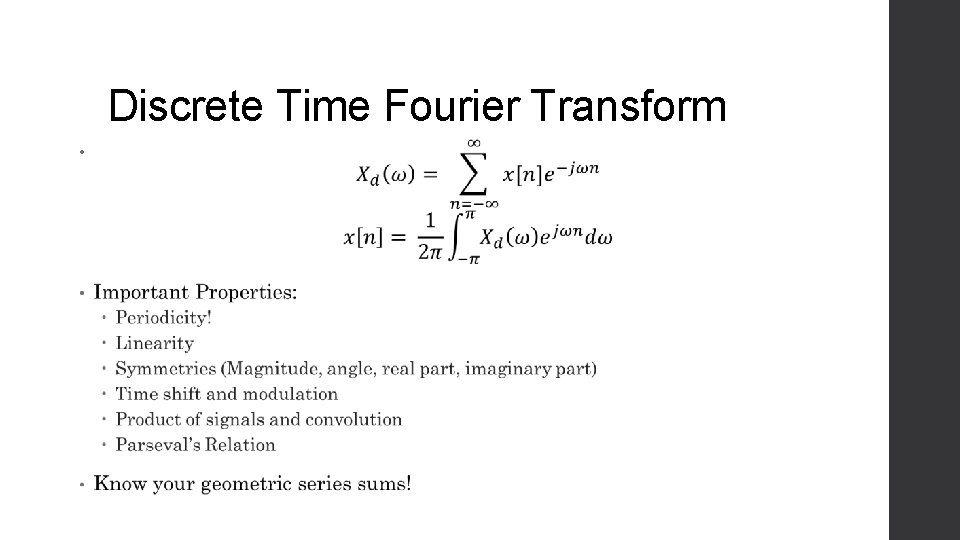 Discrete Time Fourier Transform

• 

$X_d(\omega) = \sum_{n=-\infty}^{\infty} x[n]e^{-j\omega n}$

$x[n] = \frac{1}{2\pi}\int_{-\pi}^{\pi} X_d(\omega)e^{j\omega n}d\omega$

• Important Properties:
• Periodicity!
• Linearity
• Symmetries (Magnitude, angle, real part, imaginary part)
• Time shift and modulation
• Product of signals and convolution
• Parseval's Relation

• Know your geometric series sums!